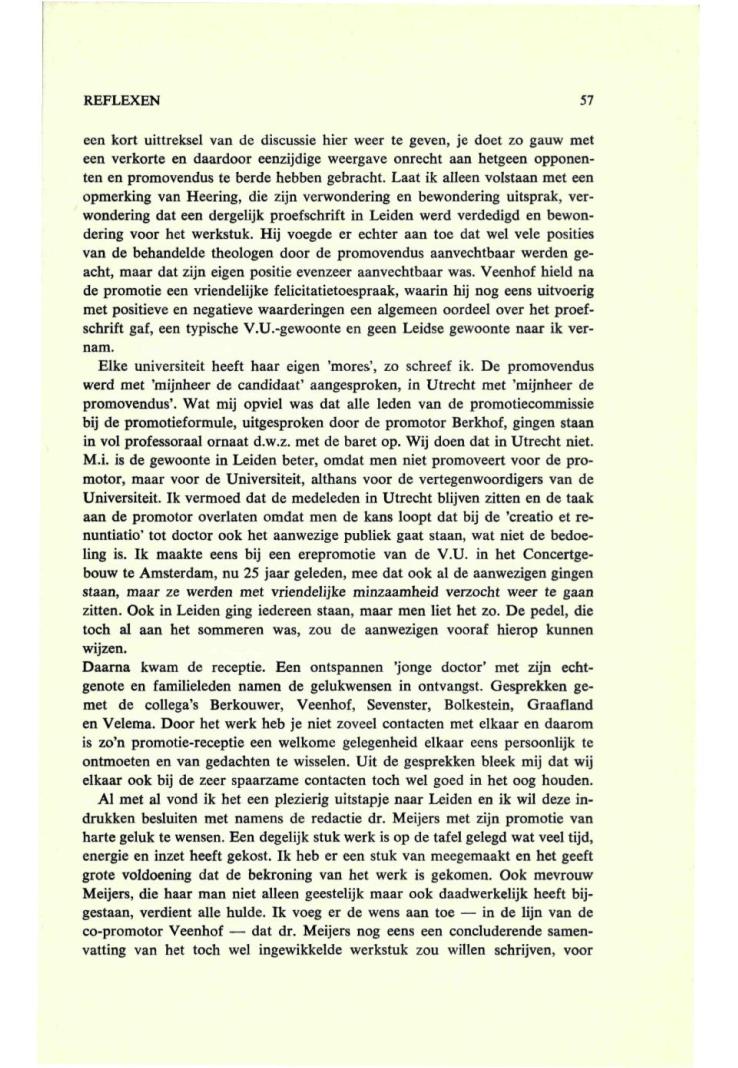 REFLEXEN 57

een kort uittreksel van de discussie hier weer te geven, je doet zo gauw met een verkorte en daardoor eenzijdige weergave onrecht aan hetgeen opponenten en promovendus te berde hebben gebracht. Laat ik alleen volstaan met een opmerking van Heering, die zijn verwondering en bewondering uitsprak, verwondering dat een dergelijk proefschrift in Leiden werd verdedigd en bewondering voor het werkstuk. Hij voegde er echter aan toe dat wel vele posities van de behandelde theologen door de promovendus aanvechtbaar werden geacht, maar dat zijn eigen positie evenzeer aanvechtbaar was. Veenhof hield na de promotie een vriendelijke felicitatietoespraak, waarin hij nog eens uitvoerig met positieve en negatieve waarderingen een algemeen oordeel over het proefschrift gaf, een typische V.U.-gewoonte en geen Leidse gewoonte naar ik vernam.

Elke universiteit heeft haar eigen 'mores', zo schreef ik. De promovendus werd met 'mijnheer de candidaat' aangesproken, in Utrecht met 'mijnheer de promovendus'. Wat mij opviel was dat alle leden van de promotiecommissie bij de promotieformule, uitgesproken door de promotor Berkhof, gingen staan in vol professoraal ornaat d.w.z. met de baret op. Wij doen dat in Utrecht niet. M.i. is de gewoonte in Leiden beter, omdat men niet promoveert voor de promotor, maar voor de Universiteit, althans voor de vertegenwoordigers van de Universiteit. Ik vermoed dat de medeleden in Utrecht blijven zitten en de taak aan de promotor overlaten omdat men de kans loopt dat bij de 'creatio et renuntiatio' tot doctor ook het aanwezige publiek gaat staan, wat niet de bedoeling is. Ik maakte eens bij een erepromotie van de V.U. in het Concertgebouw te Amsterdam, nu 25 jaar geleden, mee dat ook al de aanwezigen gingen staan, maar ze werden met vriendelijke minzaamheid verzocht weer te gaan zitten. Ook in Leiden ging iedereen staan, maar men liet het zo. De pedel, die toch al aan het sommeren was, zou de aanwezigen vooraf hierop kunnen wijzen.

Daarna kwam de receptie. Een ontspannen 'jonge doctor' met zijn echtgenote en familieleden namen de gelukwensen in ontvangst. Gesprekken gemet de collega's Berkouwer, Veenhof, Sevenster, Bolkestein, Graafland en Velema. Door het werk heb je niet zoveel contacten met elkaar en daarom is zo'n promotie-receptie een welkome gelegenheid elkaar eens persoonlijk te ontmoeten en van gedachten te wisselen. Uit de gesprekken bleek mij dat wij elkaar ook bij de zeer spaarzame contacten toch wel goed in het oog houden.

Al met al vond ik het een plezierig uitstapje naar Leiden en ik wil deze indrukken besluiten met namens de redactie dr. Meijers met zijn promotie van harte geluk te wensen. Een degelijk stuk werk is op de tafel gelegd wat veel tijd, energie en inzet heeft gekost. Ik heb er een stuk van meegemaakt en het geeft grote voldoening dat de bekroning van het werk is gekomen. Ook mevrouw Meijers, die haar man niet alleen geestelijk maar ook daadwerkelijk heeft bijgestaan, verdient alle hulde. Ik voeg er de wens aan toe — in de lijn van de co-promotor Veenhof — dat dr. Meijers nog eens een concluderende samenvatting van het toch wel ingewikkelde werkstuk zou willen schrijven, voor